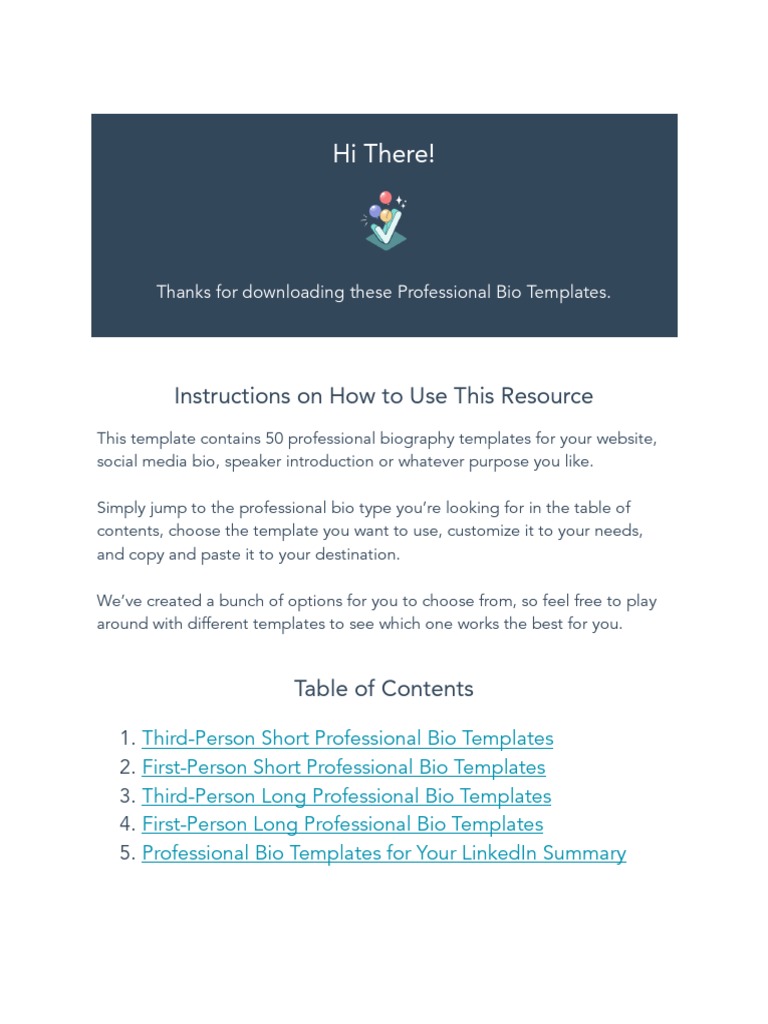 Hi There!

Thanks for downloading these Professional Bio Templates.

Instructions on How to Use This Resource

This template contains 50 professional biography templates for your website, social media bio, speaker introduction or whatever purpose you like.

Simply jump to the professional bio type you're looking for in the table of contents, choose the template you want to use, customize it to your needs, and copy and paste it to your destination.

We've created a bunch of options for you to choose from, so feel free to play around with different templates to see which one works the best for you.

Table of Contents

1. Third-Person Short Professional Bio Templates
2. First-Person Short Professional Bio Templates
3. Third-Person Long Professional Bio Templates
4. First-Person Long Professional Bio Templates
5. Professional Bio Templates for Your LinkedIn Summary